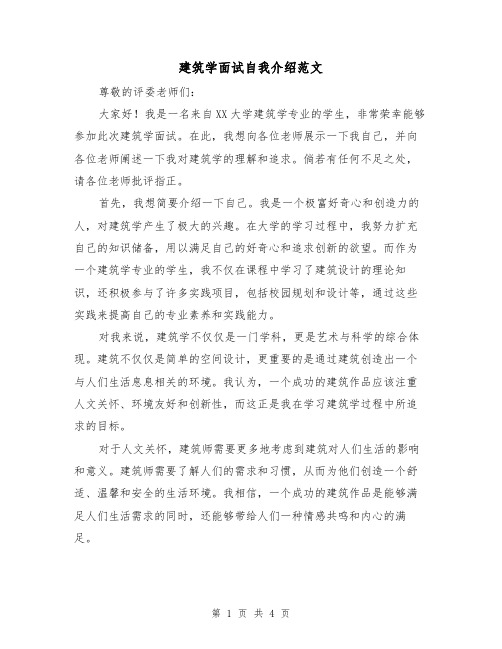 建筑学面试自我介绍范文

尊敬的评委老师们:

大家好！我是一名来自XX大学建筑学专业的学生，非常荣幸能够参加此次建筑学面试。在此，我想向各位老师展示一下我自己，并向各位老师阐述一下我对建筑学的理解和追求。倘若有任何不足之处，请各位老师批评指正。

首先，我想简要介绍一下自己。我是一个极富好奇心和创造力的人，对建筑学产生了极大的兴趣。在大学的学习过程中，我努力扩充自己的知识储备，用以满足自己的好奇心和追求创新的欲望。而作为一个建筑学专业的学生，我不仅在课程中学习了建筑设计的理论知识，还积极参与了许多实践项目，包括校园规划和设计等，通过这些实践来提高自己的专业素养和实践能力。

对我来说，建筑学不仅仅是一门学科，更是艺术与科学的综合体现。建筑不仅仅是简单的空间设计，更重要的是通过建筑创造出一个与人们生活息息相关的环境。我认为，一个成功的建筑作品应该注重人文关怀、环境友好和创新性，而这正是我在学习建筑学过程中所追求的目标。

对于人文关怀，建筑师需要更多地考虑到建筑对人们生活的影响和意义。建筑师需要了解人们的需求和习惯，从而为他们创造一个舒适、温馨和安全的生活环境。我相信，一个成功的建筑作品是能够满足人们生活需求的同时，还能够带给人们一种情感共鸣和内心的满足。

第 1 页 共 4 页